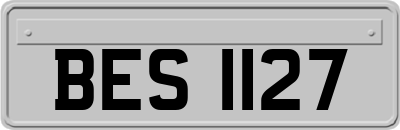 BES 1127